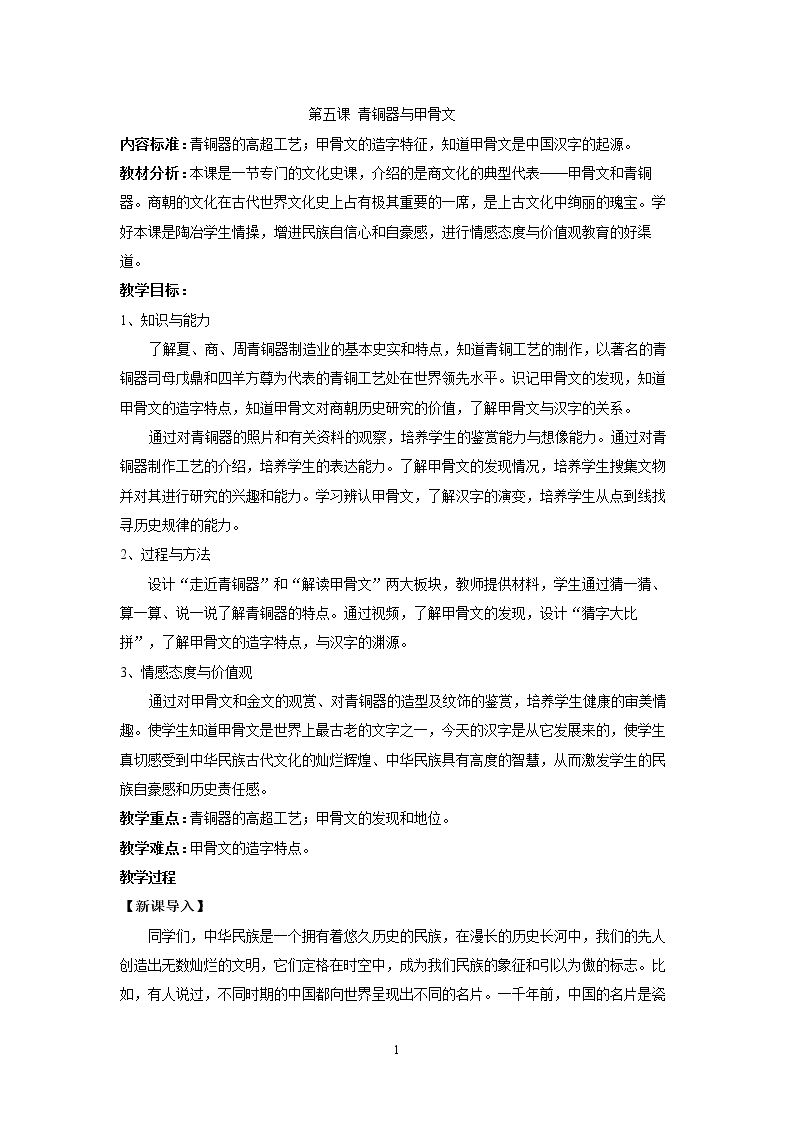 第五课 青铜器与甲骨文

内容标准：青铜器的高超工艺；甲骨文的造字特征，知道甲骨文是中国汉字的起源。

教材分析：本课是一节专门的文化史课，介绍的是商文化的典型代表——甲骨文和青铜器。商朝的文化在古代世界文化史上占有极其重要的一席，是上古文化中绚丽的瑰宝。学好本课是陶冶学生情操，增进民族自信心和自豪感，进行情感态度与价值观教育的好渠道。

教学目标：

1、知识与能力

了解夏、商、周青铜器制造业的基本史实和特点，知道青铜工艺的制作，以著名的青铜器司母戊鼎和四羊方尊为代表的青铜工艺处在世界领先水平。识记甲骨文的发现，知道甲骨文的造字特点，知道甲骨文对商朝历史研究的价值，了解甲骨文与汉字的关系。

通过对青铜器的照片和有关资料的观察，培养学生的鉴赏能力与想像能力。通过对青铜器制作工艺的介绍，培养学生的表达能力。了解甲骨文的发现情况，培养学生搜集文物并对其进行研究的兴趣和能力。学习辨认甲骨文，了解汉字的演变，培养学生从点到线找寻历史规律的能力。

2、过程与方法

设计“走近青铜器”和“解读甲骨文”两大板块，教师提供材料，学生通过猜一猜、算一算、说一说了解青铜器的特点。通过视频，了解甲骨文的发现，设计“猜字大比拼”，了解甲骨文的造字特点，与汉字的渊源。

3、情感态度与价值观

通过对甲骨文和金文的观赏、对青铜器的造型及纹饰的鉴赏，培养学生健康的审美情趣。使学生知道甲骨文是世界上最古老的文字之一，今天的汉字是从它发展来的，使学生真切感受到中华民族古代文化的灿烂辉煌、中华民族具有高度的智慧，从而激发学生的民族自豪感和历史责任感。

教学重点：青铜器的高超工艺；甲骨文的发现和地位。

教学难点：甲骨文的造字特点。

教学过程

【新课导入】

同学们，中华民族是一个拥有着悠久历史的民族，在漫长的历史长河中，我们的先人创造出无数灿烂的文明，它们定格在时空中，成为我们民族的象征和引以为傲的标志。比如，有人说过，不同时期的中国都向世界呈现出不同的名片。一千年前，中国的名片是瓷

1